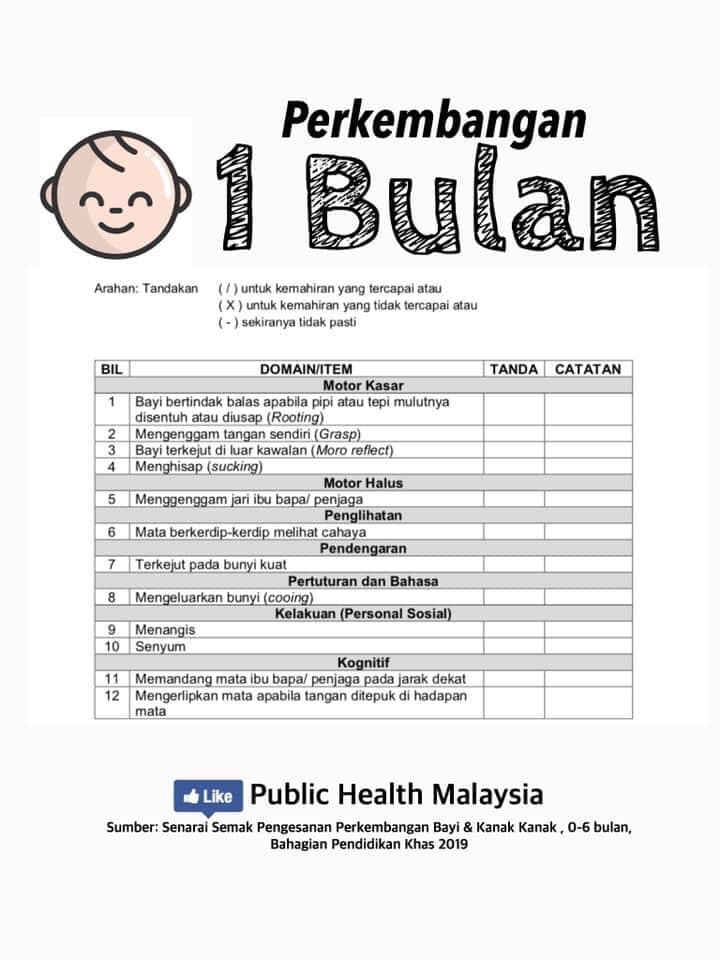 Perkembangan

1 Bulan

Arahan: Tandakan ( / ) untuk kemahiran yang tercapai atau
( X ) untuk kemahiran yang tidak tercapai atau
( - ) sekiranya tidak pasti

| BIL | DOMAIN/ITEM | TANDA | CATATAN |
|---|---|---|---|
| | Motor Kasar | | |
| 1 | Bayi bertindak balas apabila pipi atau tepi mulutnya disentuh atau diusap (Rooting) | | |
| 2 | Mengenggam tangan sendiri (Grasp) | | |
| 3 | Bayi terkejut di luar kawalan (Moro reflect) | | |
| 4 | Menghisap (sucking) | | |
| | Motor Halus | | |
| 5 | Menggenggam jari ibu bapa/ penjaga | | |
| | Penglihatan | | |
| 6 | Mata berkerdip-kerdip melihat cahaya | | |
| | Pendengaran | | |
| 7 | Terkejut pada bunyi kuat | | |
| | Pertuturan dan Bahasa | | |
| 8 | Mengeluarkan bunyi (cooing) | | |
| | Kelakuan (Personal Sosial) | | |
| 9 | Menangis | | |
| 10 | Senyum | | |
| | Kognitif | | |
| 11 | Memandang mata ibu bapa/ penjaga pada jarak dekat | | |
| 12 | Mengerlipkan mata apabila tangan ditepuk di hadapan mata | | |

Like Public Health Malaysia

Sumber: Senarai Semak Pengesanan Perkembangan Bayi & Kanak Kanak , 0-6 bulan, Bahagian Pendidikan Khas 2019